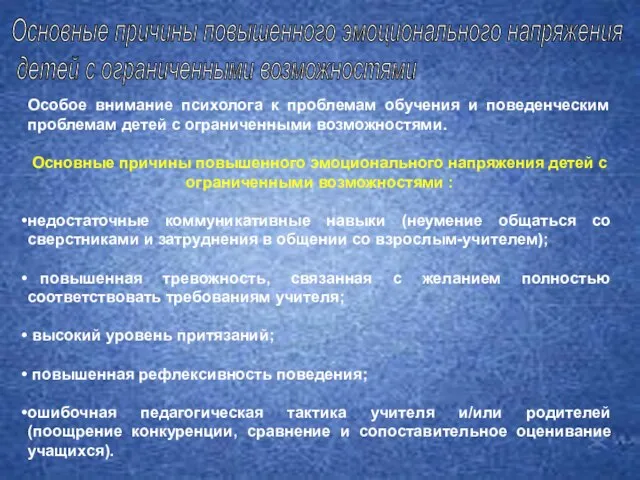 Основные причины повышенного эмоционального напряжения детей с ограниченными возможностями

Особое внимание психолога к проблемам обучения и поведенческим проблемам детей с ограниченными возможностями.

Основные причины повышенного эмоционального напряжения детей с ограниченными возможностями :

•недостаточные коммуникативные навыки (неумение общаться со сверстниками и затруднения в общении со взрослым-учителем);

• повышенная тревожность, связанная с желанием полностью соответствовать требованиям учителя;

• высокий уровень притязаний;

• повышенная рефлексивность поведения;

•ошибочная педагогическая тактика учителя и/или родителей (поощрение конкуренции, сравнение и сопоставительное оценивание учащихся).